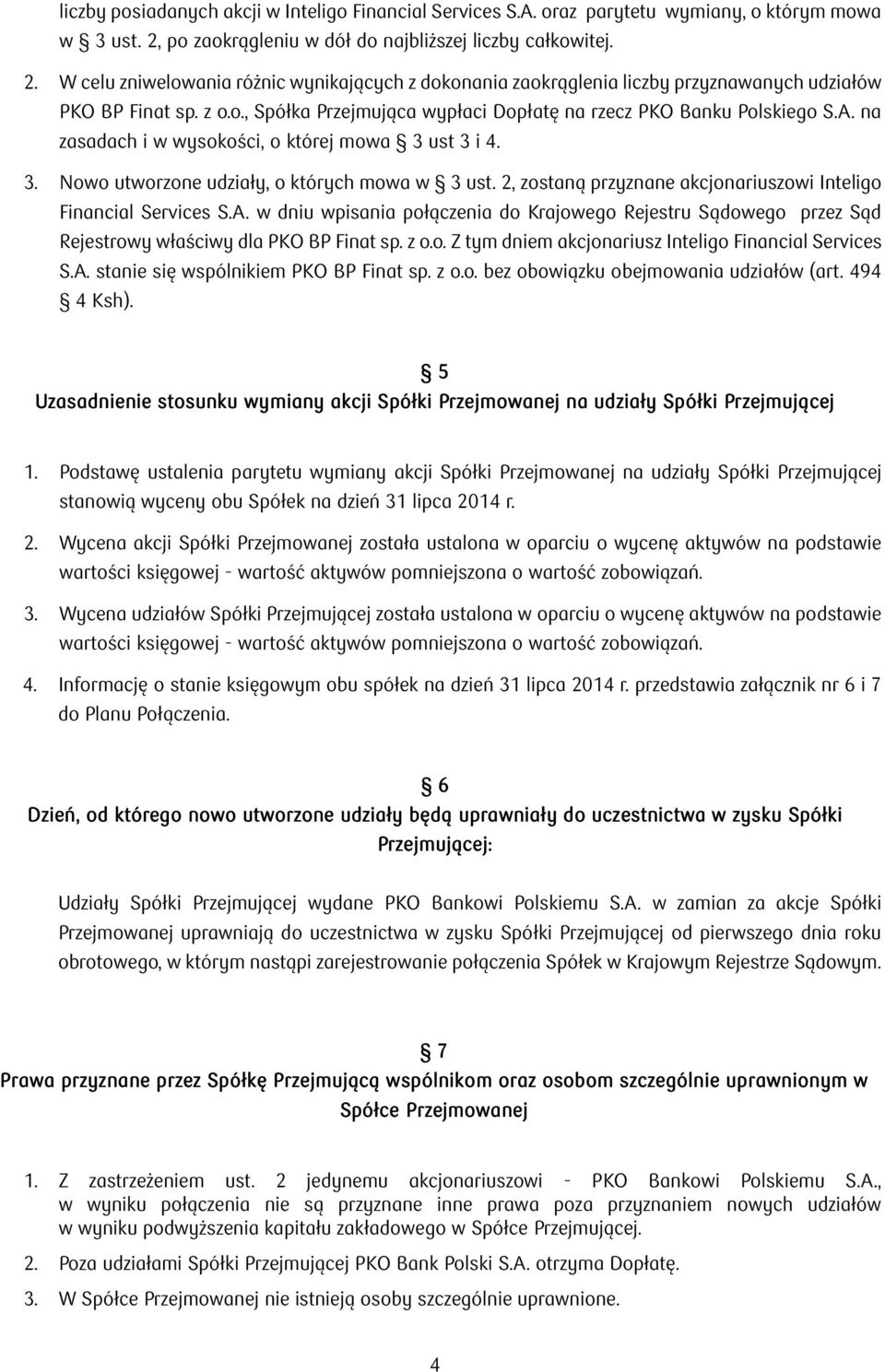 liczby posiadanych akcji w Inteligo Financial Services S.A. oraz parytetu wymiany, o którym mowa w § 3 ust. 2, po zaokrągleniu w dół do najbliższej liczby całkowitej.

2. W celu zniwelowania różnic wynikających z dokonania zaokrąglenia liczby przyznawanych udziałów PKO BP Finat sp. z o.o., Spółka Przejmująca wypłaci Dopłatę na rzecz PKO Banku Polskiego S.A. na zasadach i w wysokości, o której mowa § 3 ust 3 i 4.

3. Nowo utworzone udziały, o których mowa w § 3 ust. 2, zostaną przyznane akcjonariuszowi Inteligo Financial Services S.A. w dniu wpisania połączenia do Krajowego Rejestru Sądowego przez Sąd Rejestrowy właściwy dla PKO BP Finat sp. z o.o. Z tym dniem akcjonariusz Inteligo Financial Services S.A. stanie się wspólnikiem PKO BP Finat sp. z o.o. bez obowiązku obejmowania udziałów (art. 494 § 4 Ksh).

§ 5
Uzasadnienie stosunku wymiany akcji Spółki Przejmowanej na udziały Spółki Przejmującej

1. Podstawę ustalenia parytetu wymiany akcji Spółki Przejmowanej na udziały Spółki Przejmującej stanowią wyceny obu Spółek na dzień 31 lipca 2014 r.

2. Wycena akcji Spółki Przejmowanej została ustalona w oparciu o wycenę aktywów na podstawie wartości księgowej - wartość aktywów pomniejszona o wartość zobowiązań.

3. Wycena udziałów Spółki Przejmującej została ustalona w oparciu o wycenę aktywów na podstawie wartości księgowej - wartość aktywów pomniejszona o wartość zobowiązań.

4. Informację o stanie księgowym obu spółek na dzień 31 lipca 2014 r. przedstawia załącznik nr 6 i 7 do Planu Połączenia.

§ 6
Dzień, od którego nowo utworzone udziały będą uprawniały do uczestnictwa w zysku Spółki Przejmującej:

Udziały Spółki Przejmującej wydane PKO Bankowi Polskiemu S.A. w zamian za akcje Spółki Przejmowanej uprawniają do uczestnictwa w zysku Spółki Przejmującej od pierwszego dnia roku obrotowego, w którym nastąpi zarejestrowanie połączenia Spółek w Krajowym Rejestrze Sądowym.

§ 7
Prawa przyznane przez Spółkę Przejmującą wspólnikom oraz osobom szczególnie uprawnionym w Spółce Przejmowanej

1. Z zastrzeżeniem ust. 2 jedynemu akcjonariuszowi - PKO Bankowi Polskiemu S.A., w wyniku połączenia nie są przyznane inne prawa poza przyznaniem nowych udziałów w wyniku podwyższenia kapitału zakładowego w Spółce Przejmującej.

2. Poza udziałami Spółki Przejmującej PKO Bank Polski S.A. otrzyma Dopłatę.

3. W Spółce Przejmowanej nie istnieją osoby szczególnie uprawnione.

4